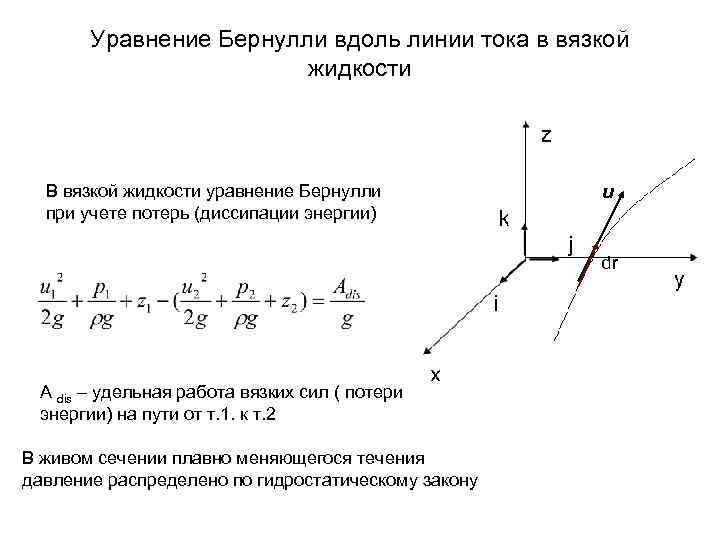 Уравнение Бернулли вдоль линии тока в вязкой жидкости

В вязкой жидкости уравнение Бернулли при учете потерь (диссипации энергии)

$\frac{u_1^2}{2g}+\frac{p_1}{\rho g}+z_1-(\frac{u_2^2}{2g}+\frac{p_2}{\rho g}+z_2)=\frac{A_{dis}}{g}$

A $_{dis}$ – удельная работа вязких сил ( потери энергии) на пути от т.1. к т.2

В живом сечении плавно меняющегося течения давление распределено по гидростатическому закону

z

u

k

j

dr

y

i

x